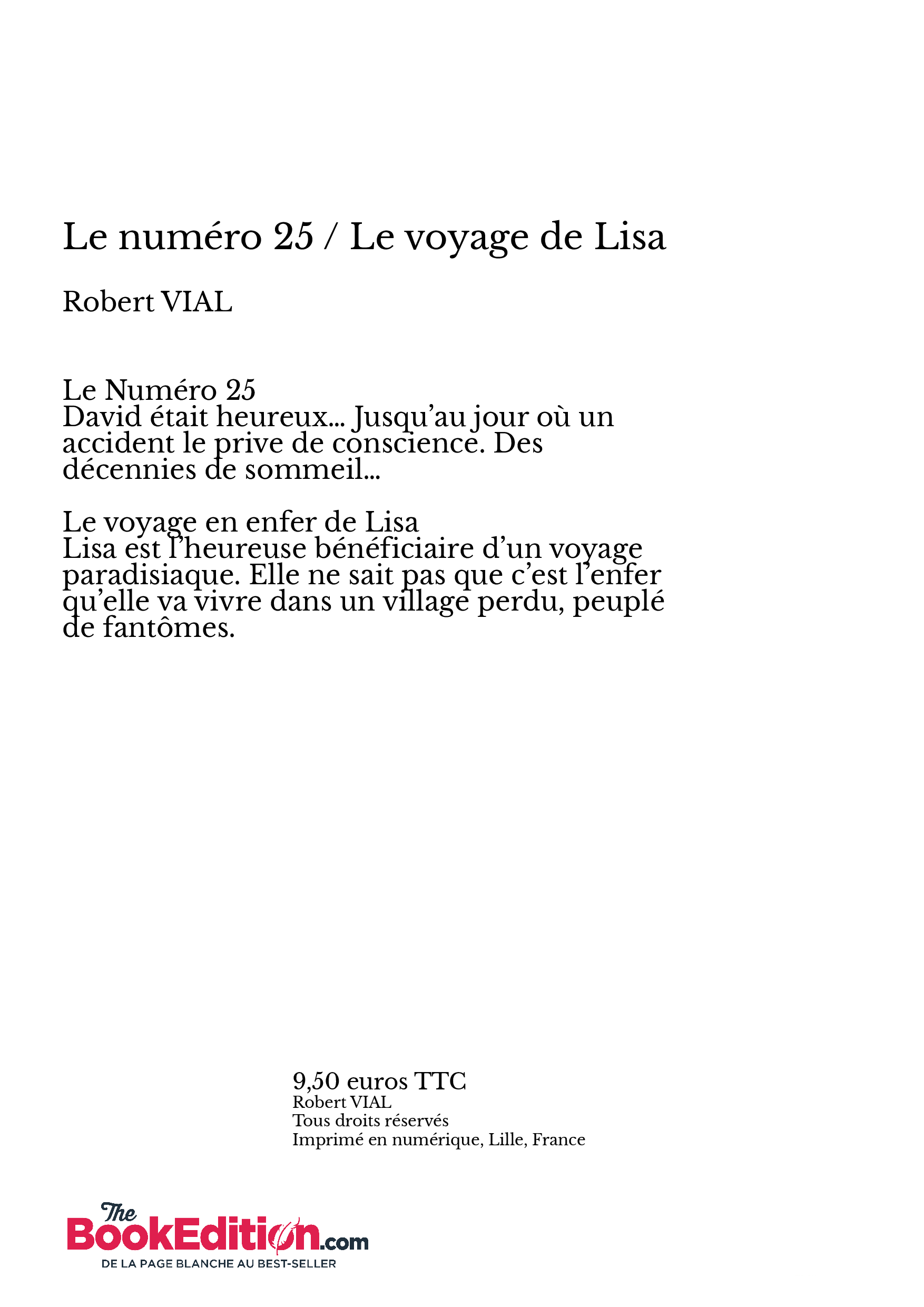 Le numéro 25 / Le voyage de Lisa

Robert VIAL

Le Numéro 25
David était heureux... Jusqu'au jour où un accident le prive de conscience. Des décennies de sommeil...

Le voyage en enfer de Lisa
Lisa est l'heureuse bénéficiaire d'un voyage paradisiaque. Elle ne sait pas que c'est l'enfer qu'elle va vivre dans un village perdu, peuplé de fantômes.

9,50 euros TTC
Robert VIAL
Tous droits réservés
Imprimé en numérique, Lille, France

The BookEdition.com
DE LA PAGE BLANCHE AU BEST-SELLER